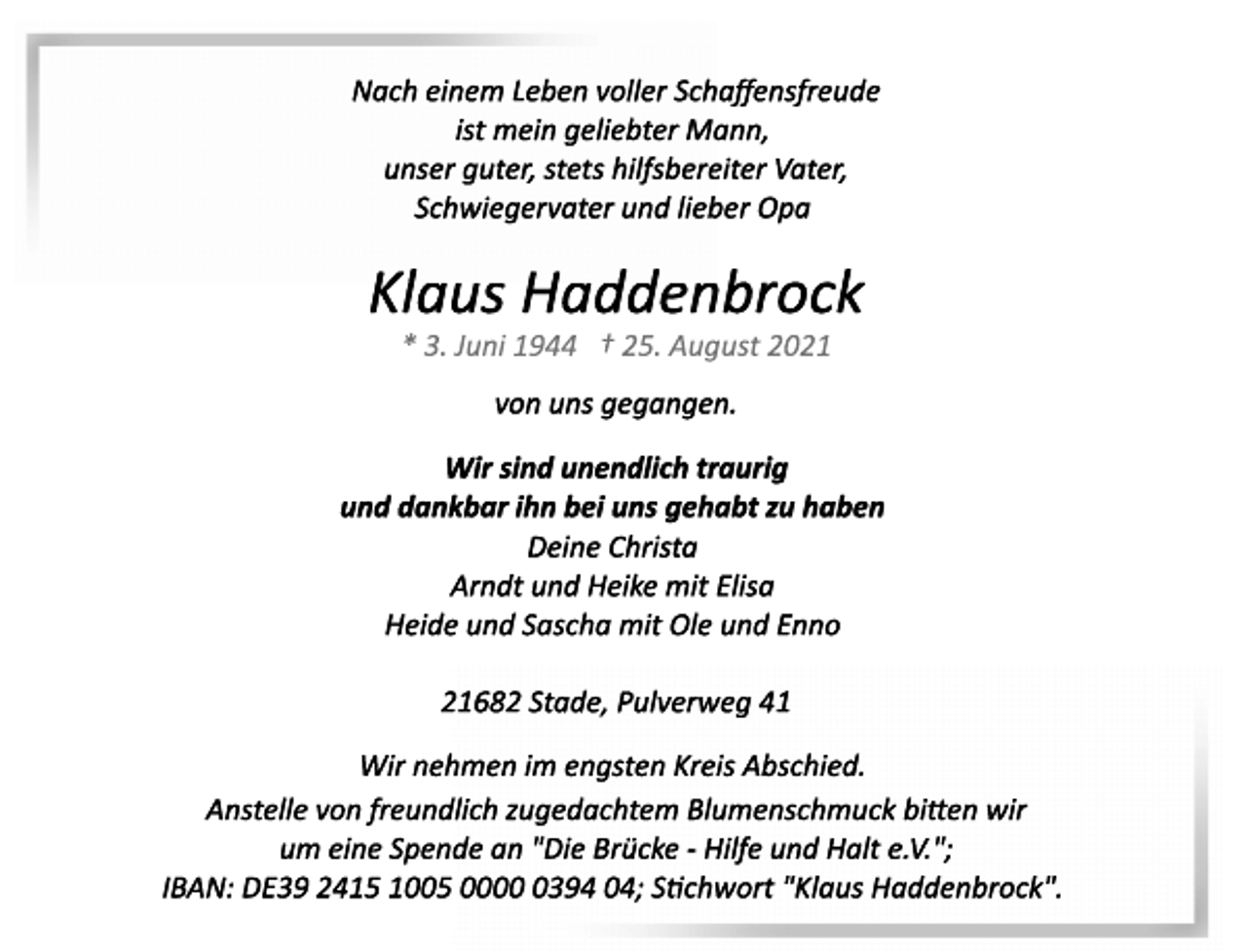 Nach einem Leben voller Schaffensfreude
ist mein geliebter Mann,
unser guter, stets hilfsbereiter Vater,
Schwiegervater und lieber Opa

Klaus Haddenbrock

* 3. Juni 1944 † 25. August 2021

von uns gegangen.

Wir sind unendlich traurig
und dankbar ihn bei uns gehabt zu haben
Deine Christa
Arndt und Heike mit Elisa
Heide und Sascha mit Ole und Enno

21682 Stade, Pulverweg 41

Wir nehmen im engsten Kreis Abschied.
Anstelle von freundlich zugedachtem Blumenschmuck bitten wir
um eine Spende an "Die Brücke - Hilfe und Halt e.V.";
IBAN: DE39 2415 1005 0000 0394 04; Stichwort "Klaus Haddenbrock".